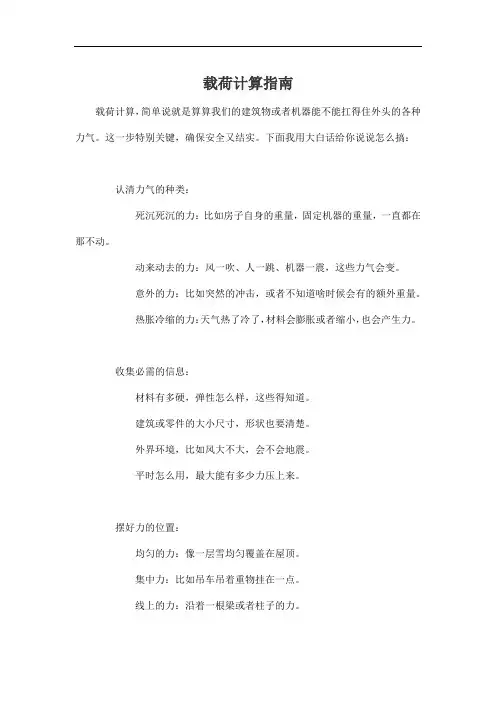 载荷计算指南

载荷计算，简单说就是算算我们的建筑物或者机器能不能扛得住外头的各种力气。这一步特别关键，确保安全又结实。下面我用大白话给你说说怎么搞：

认清力气的种类：

死沉死沉的力：比如房子自身的重量，固定机器的重量，一直都在那不动。

动来动去的力：风一吹、人一跳、机器一震，这些力气会变。

意外的力：比如突然的冲击，或者不知道啥时候会有的额外重量。

热胀冷缩的力：天气热了冷了，材料会膨胀或者缩小，也会产生力。

收集必需的信息：

材料有多硬，弹性怎么样，这些得知道。

建筑或零件的大小尺寸，形状也要清楚。

外界环境，比如风大不大，会不会地震。

平时怎么用，最大能有多少力压上来。

摆好力的位置：

均匀的力：像一层雪均匀覆盖在屋顶。

集中力：比如吊车吊着重物挂在一点。

线上的力：沿着一根梁或者柱子的力。